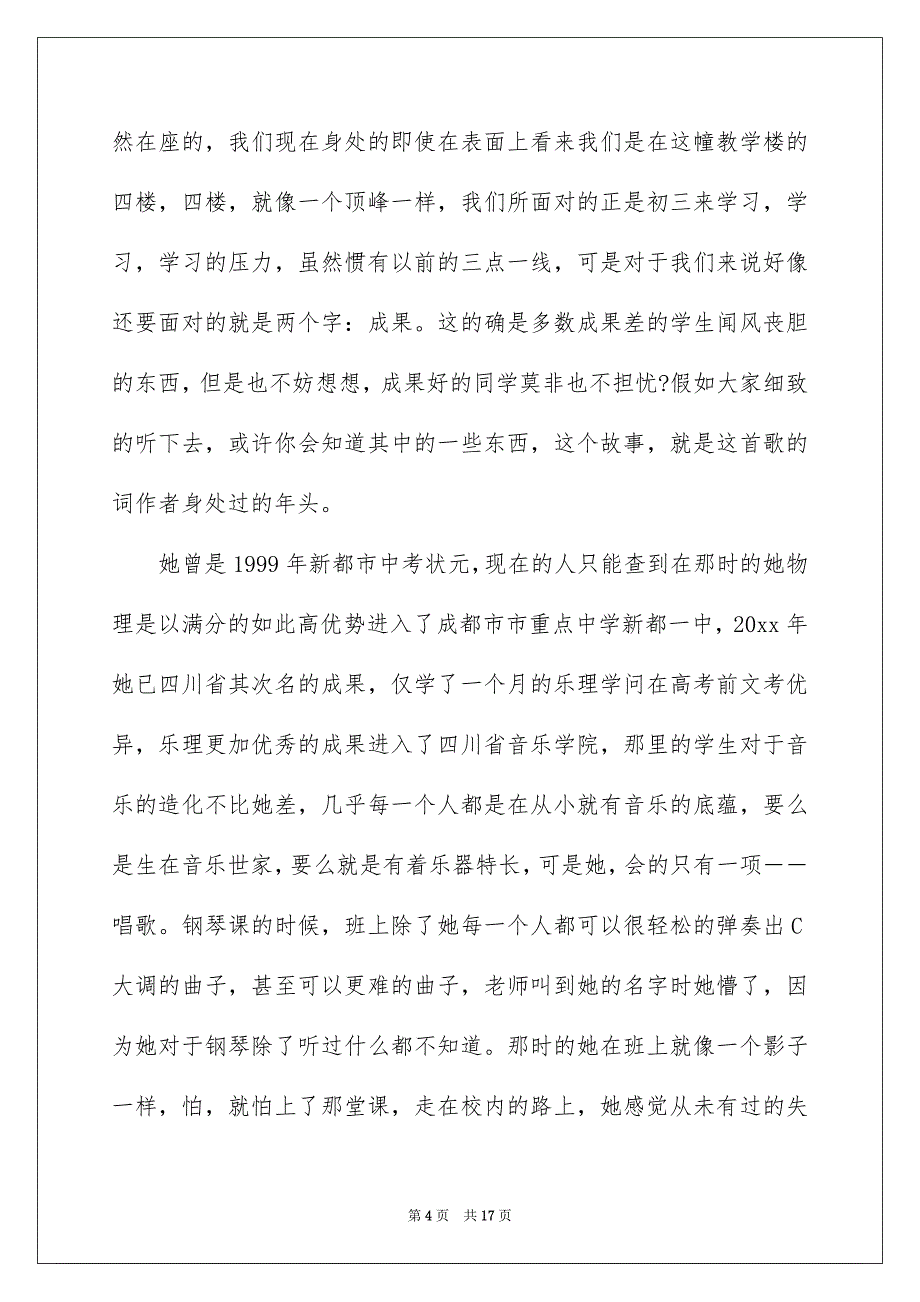 然在座的，我们现在身处的即使在表面上看来我们是在这幢教学楼的四楼，四楼，就像一个顶峰一样，我们所面对的正是初三来学习，学习，学习的压力，虽然惯有以前的三点一线，可是对于我们来说好像还要面对的就是两个字：成果。这的确是多数成果差的学生闻风丧胆的东西，但是也不妨想想，成果好的同学莫非也不担忧?假如大家细致的听下去，或许你会知道其中的一些东西，这个故事，就是这首歌的词作者身处过的年头。

她曾是1999年新都市中考状元，现在的人只能查到在那时的她物理是以满分的如此高优势进入了成都市市重点中学新都一中，20xx年她已四川省其次名的成果，仅学了一个月的乐理学问在高考前文考优异，乐理更加优秀的成果进入了四川省音乐学院，那里的学生对于音乐的造化不比她差，几乎每一个人都是在从小就有音乐的底蕴，要么是生在音乐世家，要么就是有着乐器特长，可是她，会的只有一项——唱歌。钢琴课的时候，班上除了她每一个人都可以很轻松的弹奏出C大调的曲子，甚至可以更难的曲子，老师叫到她的名字时她懵了，因为她对于钢琴除了听过什么都不知道。那时的她在班上就像一个影子一样，怕，就怕上了那堂课，走在校内的路上，她感觉从未有过的失

第4页 共17页